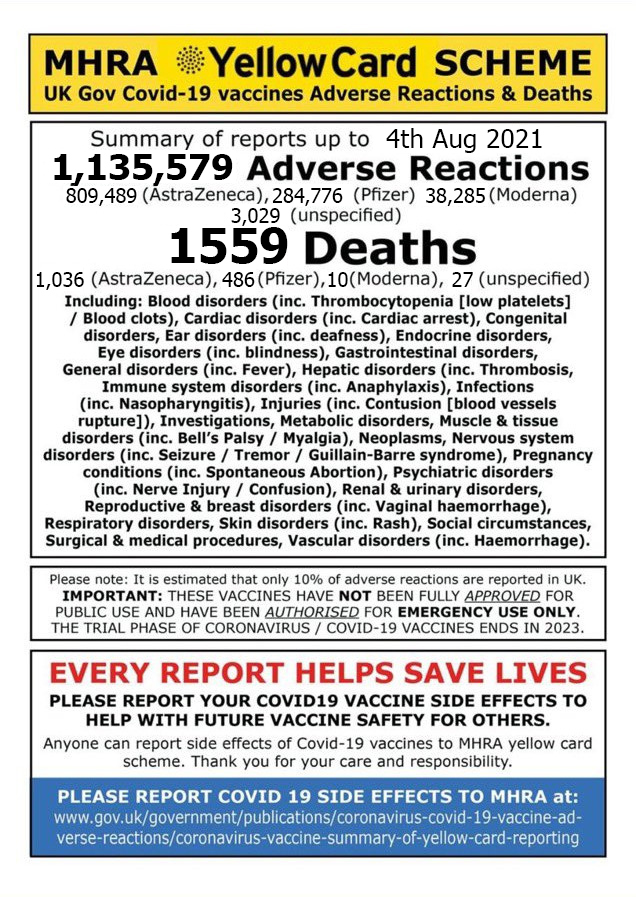 MHRA YellowCard SCHEME
UK Gov Covid-19 vaccines Adverse Reactions & Deaths

Summary of reports up to 4th Aug 2021
1,135,579 Adverse Reactions
809,489 (AstraZeneca), 284,776 (Pfizer) 38,285 (Moderna)
3,029 (unspecified)
1559 Deaths
1,036 (AstraZeneca), 486 (Pfizer), 10 (Moderna), 27 (unspecified)

Including: Blood disorders (inc. Thrombocytopenia [low platelets] / Blood clots), Cardiac disorders (inc. Cardiac arrest), Congenital disorders, Ear disorders (inc. deafness), Endocrine disorders, Eye disorders (inc. blindness), Gastrointestinal disorders, General disorders (inc. Fever), Hepatic disorders (inc. Thrombosis, Immune system disorders (inc. Anaphylaxis), Infections (inc. Nasopharyngitis), Injuries (inc. Contusion [blood vessels rupture]), Investigations, Metabolic disorders, Muscle & tissue disorders (inc. Bell's Palsy / Myalgia), Neoplasms, Nervous system disorders (inc. Seizure / Tremor / Guillain-Barre syndrome), Pregnancy conditions (inc. Spontaneous Abortion), Psychiatric disorders (inc. Nerve Injury / Confusion), Renal & urinary disorders, Reproductive & breast disorders (inc. Vaginal haemorrhage), Respiratory disorders, Skin disorders (inc. Rash), Social circumstances, Surgical & medical procedures, Vascular disorders (inc. Haemorrhage).

Please note: It is estimated that only 10% of adverse reactions are reported in UK. IMPORTANT: THESE VACCINES HAVE NOT BEEN FULLY APPROVED FOR PUBLIC USE AND HAVE BEEN AUTHORISED FOR EMERGENCY USE ONLY. THE TRIAL PHASE OF CORONAVIRUS / COVID-19 VACCINES ENDS IN 2023.

EVERY REPORT HELPS SAVE LIVES
PLEASE REPORT YOUR COVID19 VACCINE SIDE EFFECTS TO HELP WITH FUTURE VACCINE SAFETY FOR OTHERS.

Anyone can report side effects of Covid-19 vaccines to MHRA yellow card scheme. Thank you for your care and responsibility.

PLEASE REPORT COVID 19 SIDE EFFECTS TO MHRA at:
www.gov.uk/government/publications/coronavirus-covid-19-vaccine-adverse-reactions/coronavirus-vaccine-summary-of-yellow-card-reporting